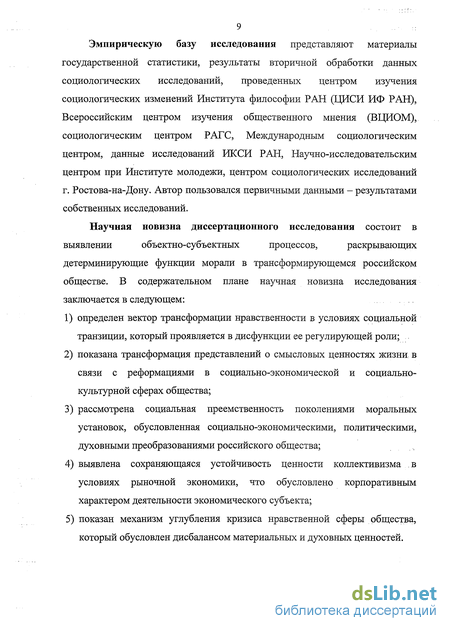 9

Эмпирическую базу исследования представляют материалы государственной статистики, результаты вторичной обработки данных социологических исследований, проведенных центром изучения социологических изменений Института философии РАН (ЦИСИ ИФ РАН), Всероссийским центром изучения общественного мнения (ВЦИОМ), социологическим центром РАГС, Международным социологическим центром, данные исследований ИКСИ РАН, Научно-исследовательским центром при Институте молодежи, центром социологических исследований г. Ростова-на-Дону. Автор пользовался первичными данными – результатами собственных исследований.

Научная новизна диссертационного исследования состоит в выявлении объектно-субъектных процессов, раскрывающих детерминирующие функции морали в трансформирующемся российском обществе. В содержательном плане научная новизна исследования заключается в следующем:

1) определен вектор трансформации нравственности в условиях социальной транзиции, который проявляется в дисфункции ее регулирующей роли;

2) показана трансформация представлений о смысловых ценностях жизни в связи с реформациями в социально-экономической и социально-культурной сферах общества;

3) рассмотрена социальная преемственность поколениями моральных установок, обусловленная социально-экономическими, политическими, духовными преобразованиями российского общества;

4) выявлена сохраняющаяся устойчивость ценности коллективизма в условиях рыночной экономики, что обусловлено корпоративным характером деятельности экономического субъекта;

5) показан механизм углубления кризиса нравственной сферы общества, который обусловлен дисбалансом материальных и духовных ценностей.

dsLib.net
библиотека диссертаций